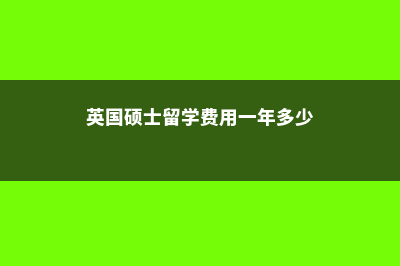 英国硕士留学费用一年多少